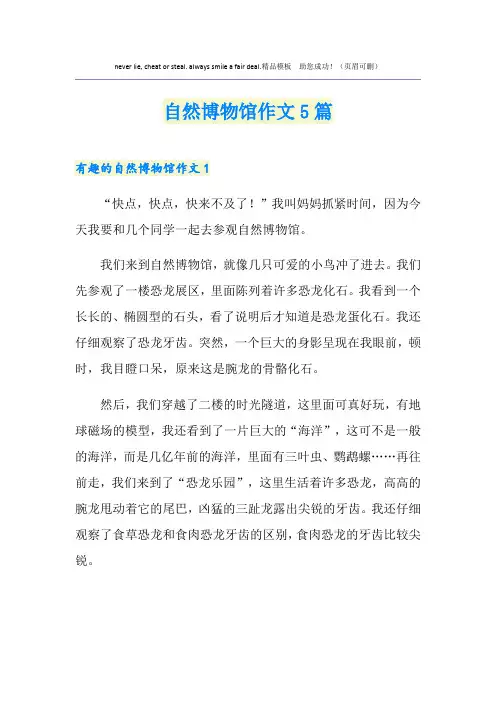 never lie, cheat or steal. always smile a fair deal.精品模板 助您成功！（页眉可删）

自然博物馆作文5篇

有趣的自然博物馆作文1

“快点，快点，快来不及了！”我叫妈妈抓紧时间，因为今天我要和几个同学一起去参观自然博物馆。

我们来到自然博物馆，就像几只可爱的小鸟冲了进去。我们先参观了一楼恐龙展区，里面陈列着许多恐龙化石。我看到一个长长的、椭圆型的石头，看了说明后才知道是恐龙蛋化石。我还仔细观察了恐龙牙齿。突然，一个巨大的身影呈现在我眼前，顿时，我目瞪口呆，原来这是腕龙的骨骼化石。

然后，我们穿越了二楼的时光隧道，这里面可真好玩，有地球磁场的模型，我还看到了一片巨大的“海洋”，这可不是一般的海洋，而是几亿年前的海洋，里面有三叶虫、鹦鹉螺……再往前走，我们来到了“恐龙乐园”，这里生活着许多恐龙，高高的腕龙甩动着它的尾巴，凶猛的三趾龙露出尖锐的牙齿。我还仔细观察了食草恐龙和食肉恐龙牙齿的区别，食肉恐龙的牙齿比较尖锐。